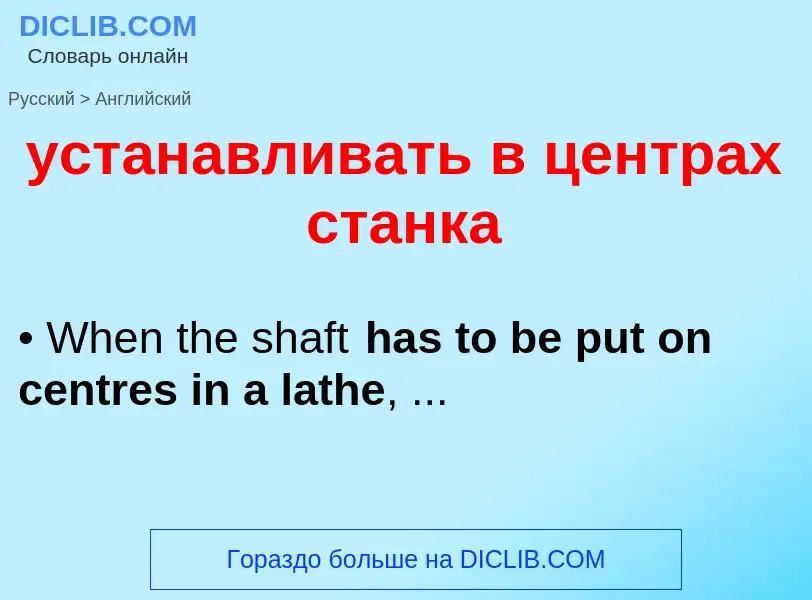 DICLIB.COM
Словарь онлайн

Русский > Английский

устанавливать в центрах станка

• When the shaft has to be put on centres in a lathe, ...

Гораздо больше на DICLIB.COM